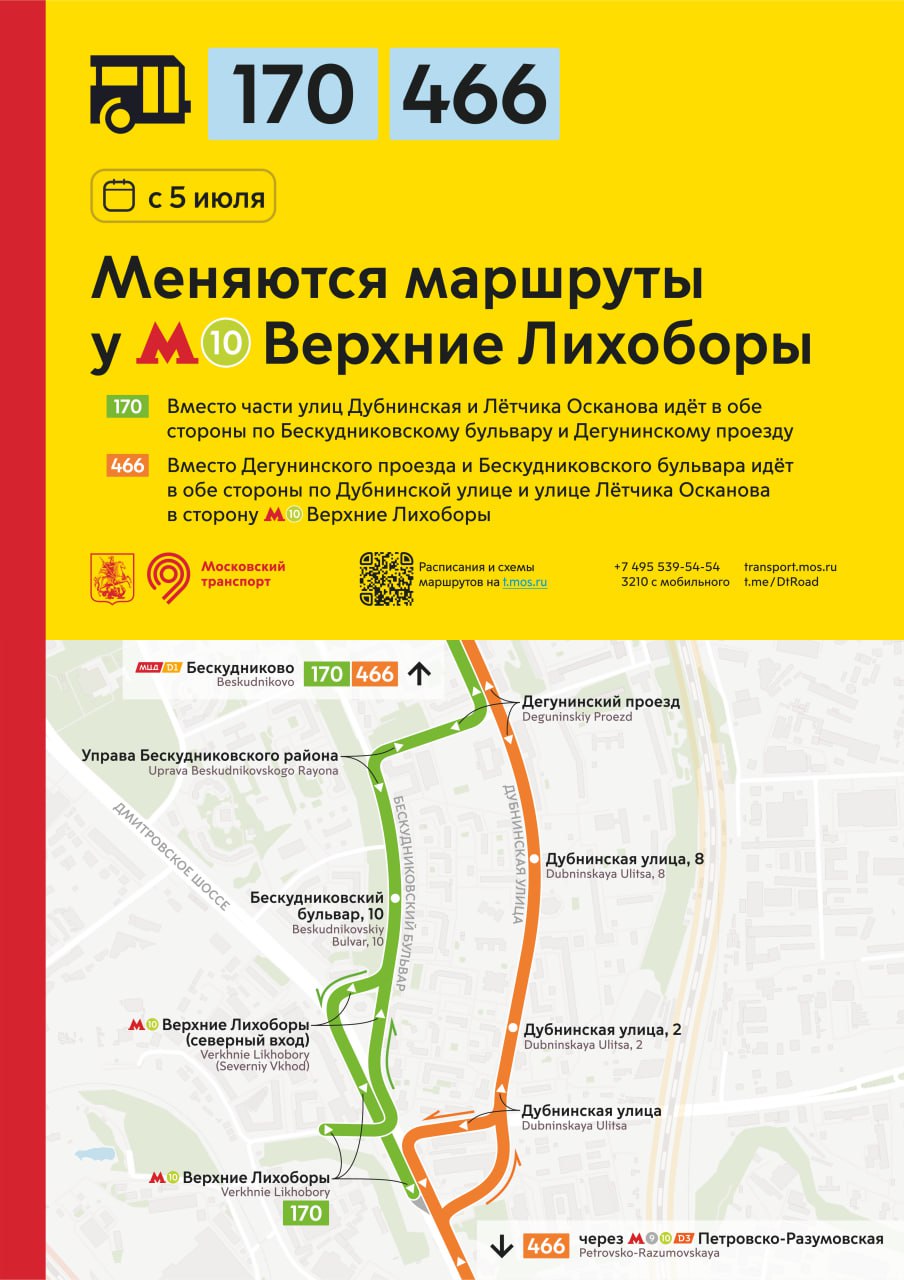 170 466

с 5 июля

Меняются маршруты у М 10 Верхние Лихоборы

170 Вместо части улиц Дубнинская и Лётчика Осканова идёт в обе стороны по Бескудниковскому бульвару и Дегунинскому проезду

466 Вместо Дегунинского проезда и Бескудниковского бульвара идёт в обе стороны по Дубнинской улице и улице Лётчика Осканова в сторону М 10 Верхние Лихоборы

Московский транспорт

Расписания и схемы маршрутов на t.mos.ru

+7 495 539-54-54
3210 с мобильного

transport.mos.ru
t.me/DtRoad

МЦД D1 Бескудниково
Beskudnikovo
170 466

Дегунинский проезд
Deguninskiy Proezd

Управа Бескудниковского района
Uprava Beskudnikovskogo Rayona

ДМИТРОВСКОЕ ШОССЕ

БЕСКУДНИКОВСКИЙ БУЛЬВАР

ДУБНИНСКАЯ УЛИЦА

Дубнинская улица, 8
Dubninskaya Ulitsa, 8

Бескудниковский бульвар, 10
Beskudnikovskiy Bulvar, 10

М 10 Верхние Лихоборы (северный вход)
Verkhnie Likhobory (Severniy Vkhod)

Дубнинская улица, 2
Dubninskaya Ulitsa, 2

Дубнинская улица
Dubninskaya Ulitsa

М 10 Верхние Лихоборы
Verkhnie Likhobory
170

466 через М 9 10 D3 Петровско-Разумовская
Petrovsko-Razumovskaya